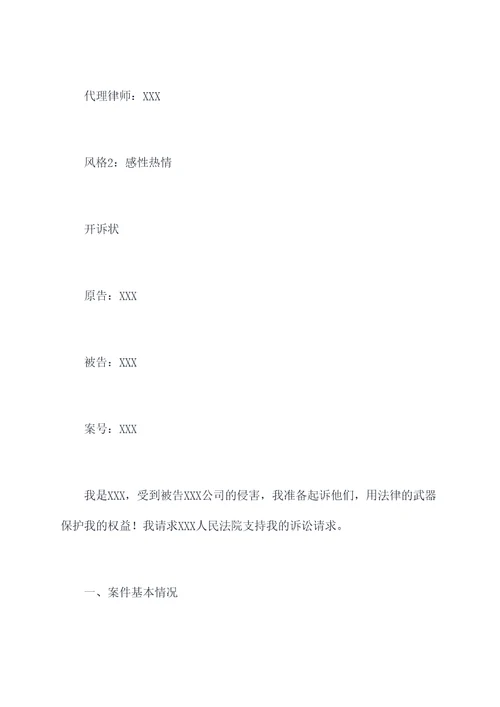 代理律师：XXX

风格2：感性热情

开诉状

原告：XXX

被告：XXX

案号：XXX

我是XXX，受到被告XXX公司的侵害，我准备起诉他们，用法律的武器保护我的权益！我请求XXX人民法院支持我的诉讼请求。

一、案件基本情况